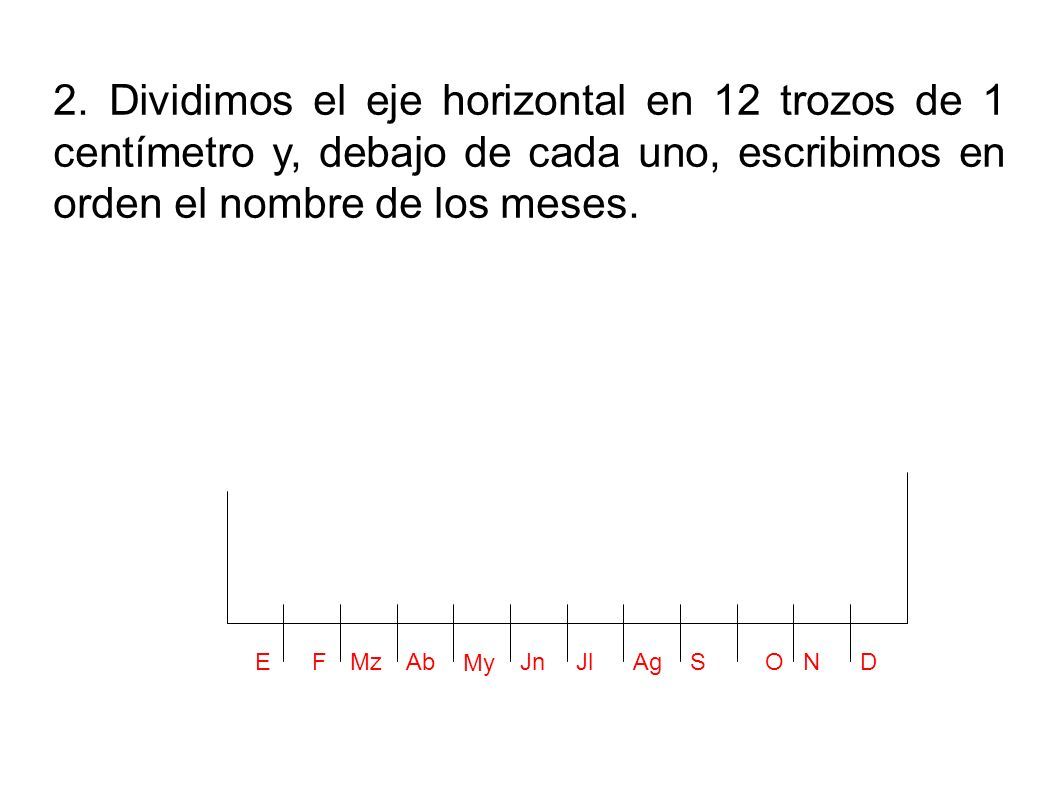 2. Dividimos el eje horizontal en 12 trozos de 1 centímetro y, debajo de cada uno, escribimos en orden el nombre de los meses.

E F Mz Ab My Jn Jl Ag S O N D